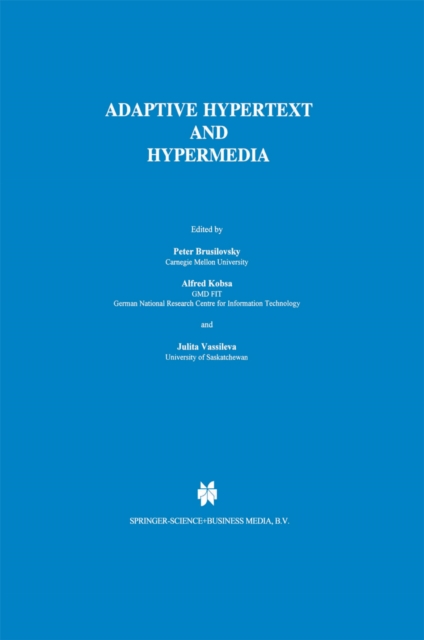 ADAPTIVE HYPERTEXT
AND
HYPERMEDIA

Edited by

Peter Brusilovsky
Carnegie Mellon University

Alfred Kobsa
GMD FIT
German National Research Centre for Information Technology

and

Julita Vassileva
University of Saskatchewan

SPRINGER-SCIENCE+BUSINESS MEDIA, B.V.